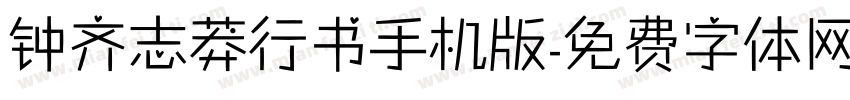 钟齐志莽行书手机版-免费字体网